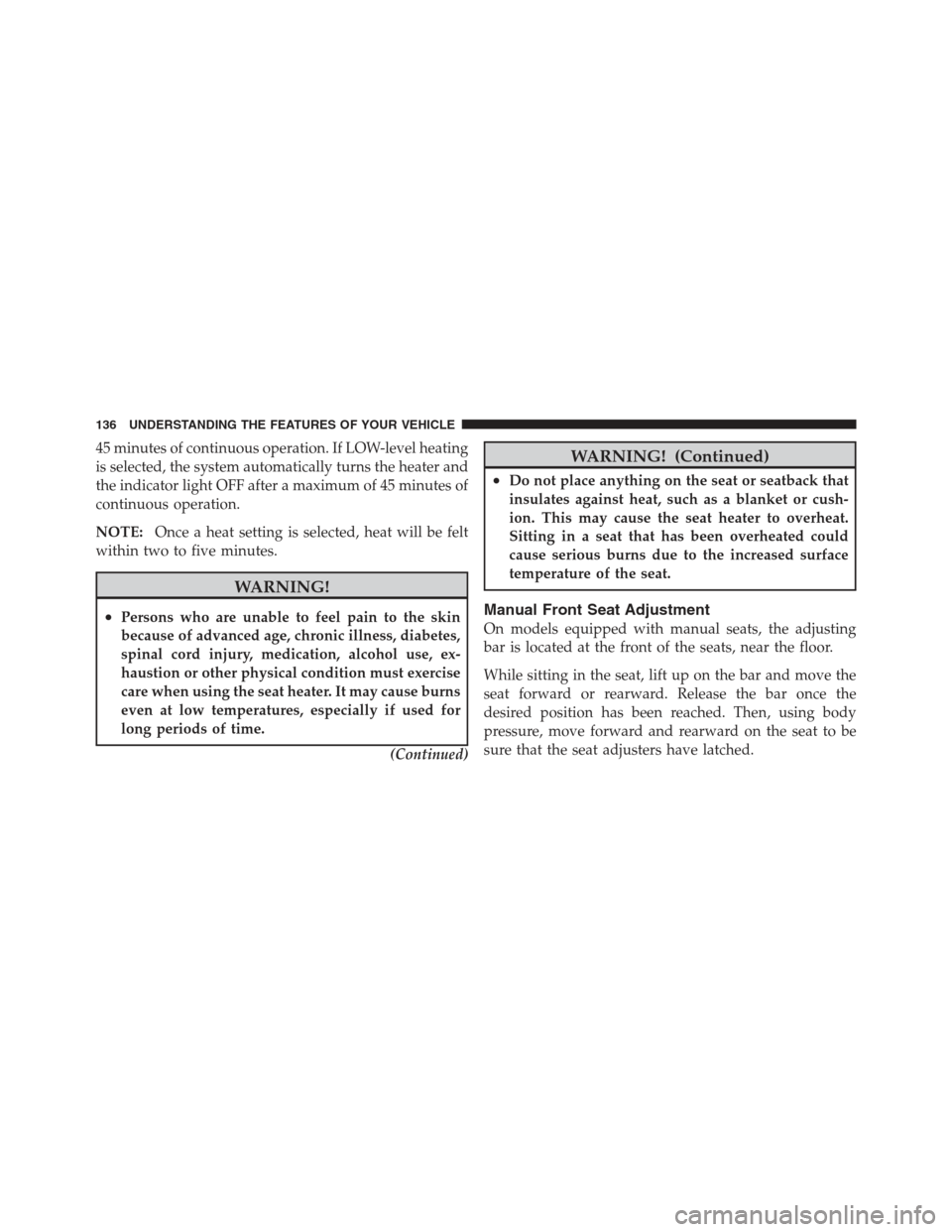 136 UNDERSTANDING THE FEATURES OF YOUR VEHICLE

45 minutes of continuous operation. If LOW-level heating is selected, the system automatically turns the heater and the indicator light OFF after a maximum of 45 minutes of continuous operation.

NOTE: Once a heat setting is selected, heat will be felt within two to five minutes.

WARNING!

• Persons who are unable to feel pain to the skin because of advanced age, chronic illness, diabetes, spinal cord injury, medication, alcohol use, exhaustion or other physical condition must exercise care when using the seat heater. It may cause burns even at low temperatures, especially if used for long periods of time.

(Continued)

WARNING! (Continued)

• Do not place anything on the seat or seatback that insulates against heat, such as a blanket or cushion. This may cause the seat heater to overheat. Sitting in a seat that has been overheated could cause serious burns due to the increased surface temperature of the seat.

Manual Front Seat Adjustment

On models equipped with manual seats, the adjusting bar is located at the front of the seats, near the floor.

While sitting in the seat, lift up on the bar and move the seat forward or rearward. Release the bar once the desired position has been reached. Then, using body pressure, move forward and rearward on the seat to be sure that the seat adjusters have latched.

carmanualsonline.info